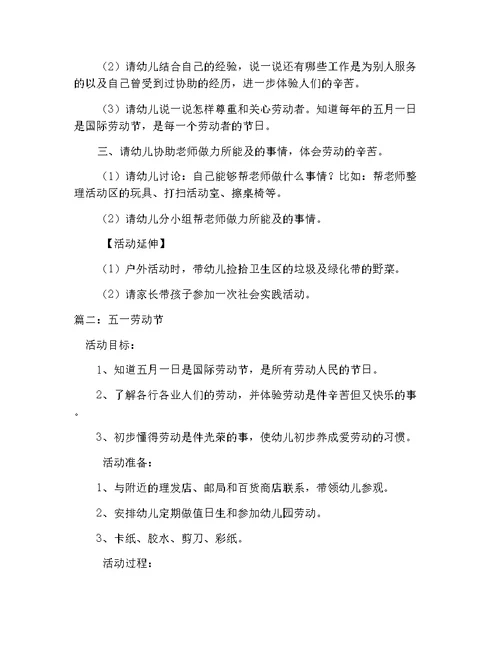 （2）请幼儿结合自己的经验，说一说还有哪些工作是为别人服务的以及自己曾受到过协助的经历，进一步体验人们的辛苦。

（3）请幼儿说一说怎样尊重和关心劳动者。知道每年的五月一日是国际劳动节，是每一个劳动者的节日。

三、请幼儿协助老师做力所能及的事情，体会劳动的辛苦。

（1）请幼儿讨论：自己能够帮老师做什么事情？比如：帮老师整理活动区的玩具、打扫活动室、擦桌椅等。

（2）请幼儿分小组帮老师做力所能及的事情。

【活动延伸】

（1）户外活动时，带幼儿捡拾卫生区的垃圾及绿化带的野菜。

（2）请家长带孩子参加一次社会实践活动。

篇二：五一劳动节

活动目标：

1、知道五月一日是国际劳动节，是所有劳动人民的节日。

2、了解各行各业人们的劳动，并体验劳动是件辛苦但又快乐的事。

3、初步懂得劳动是件光荣的事，使幼儿初步养成爱劳动的习惯。

活动准备：

1、与附近的理发店、邮局和百货商店联系，带领幼儿参观。

2、安排幼儿定期做值日生和参加幼儿园劳动。

3、卡纸、胶水、剪刀、彩纸。

活动过程：